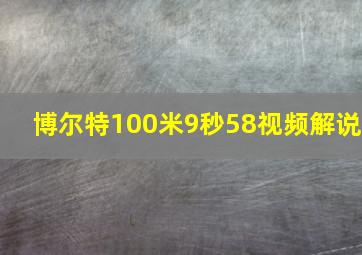 博尔特100米9秒58视频解说